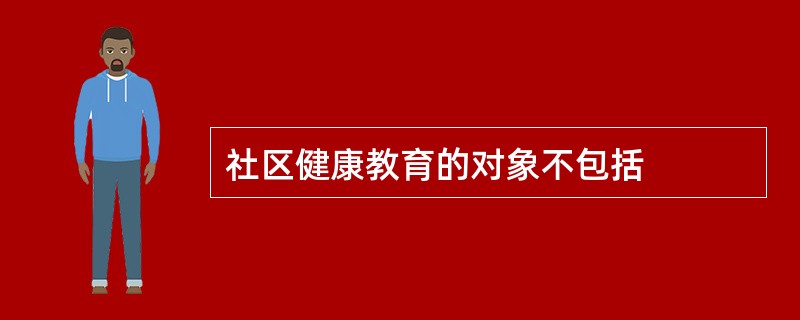 社区健康教育的对象不包括